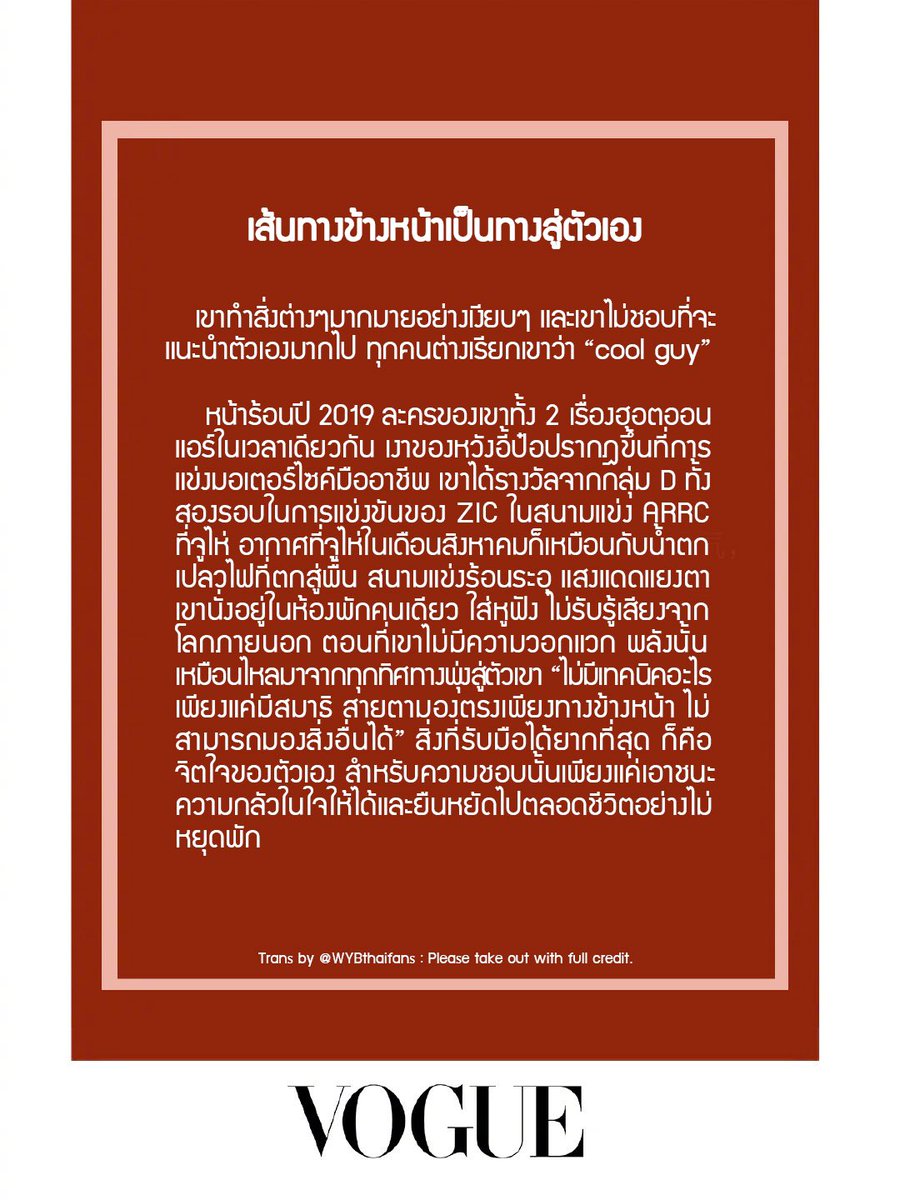 เส้นทางข้างหน้าเป็นทางสู่ตัวเอง

เขาทำสิ่งต่างๆมากมายอย่างเงียบๆ และเขาไม่ชอบที่จะแนะนำตัวเองมากไป ทุกคนต่างเรียกเขาว่า “cool guy”

หน้าร้อนปี 2019 ละครของเขาทั้ง 2 เรื่องฮอตออนแอร์ในเวลาเดียวกัน เงาของหวังอี้ป๋อปรากฏขึ้นที่การแข่งมอเตอร์ไซค์มืออาชีพ เขาได้รางวัลจากกลุ่ม D ทั้งสองรอบในการแข่งขันของ ZIC ในสนามแข่ง ARRC ที่จูไห่ อากาศที่จูไห่ในเดือนสิงหาคมก็เหมือนกับน้ำตกเปลวไฟที่ตกสู่พื้น สนามแข่งร้อนระอุ แสงแดดแยงตา เขานั่งอยู่ในห้องพักคนเดียว ใส่หูฟัง ไม่รับรู้เสียงจากโลกภายนอก ตอนที่เขาไม่มีความวอกแวก พลังนั้นเหมือนไหลมาจากทุกทิศทางพุ่งสู่ตัวเขา “ไม่มีเทคนิคอะไร เพียงแค่มีสมาธิ สายตามองตรงเพียงทางข้างหน้า ไม่สามารถมองสิ่งอื่นได้” สิ่งที่รับมือได้ยากที่สุด ก็คือจิตใจของตัวเอง สำหรับความชอบนั้นเพียงแค่เอาชนะความกลัวในใจให้ได้และยืนหยัดไปตลอดชีวิตอย่างไม่หยุดพัก

Trans by @WYBthaifans : Please take out with full credit.

VOGUE